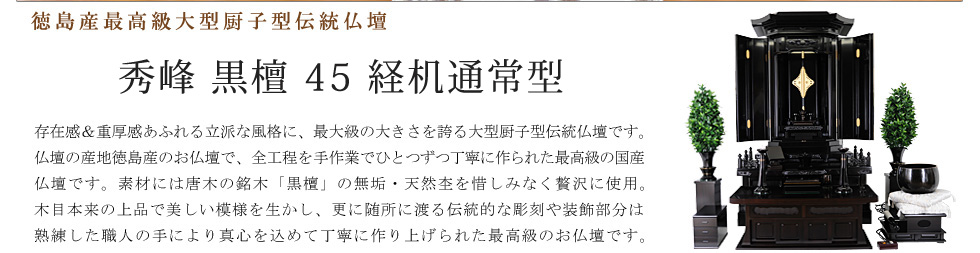 徳島産最高級大型厨子型伝統仏壇

秀峰 黒檀 45 経机通常型

存在感＆重厚感あふれる立派な風格に、最大級の大きさを誇る大型厨子型伝統仏壇です。仏壇の産地徳島産のお仏壇で、全工程を手作業でひとつずつ丁寧に作られた最高級の国産仏壇です。素材には唐木の銘木「黒檀」の無垢・天然杢を惜しみなく贅沢に使用。木目本来の上品で美しい模様を生かし、更に随所に渡る伝統的な彫刻や装飾部分は熟練した職人の手により真心を込めて丁寧に作り上げられた最高級のお仏壇です。